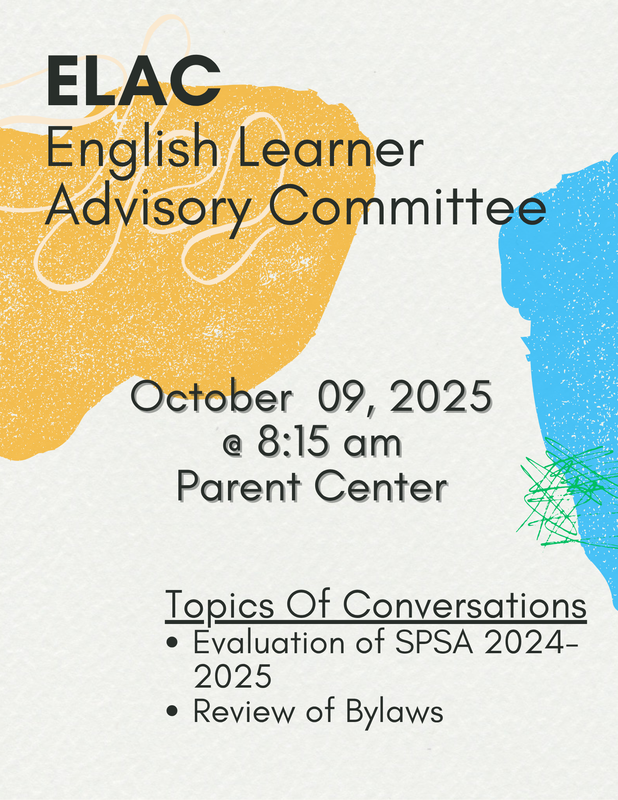 ELAC
English Learner Advisory Committee

October 09, 2025
@ 8:15 am
Parent Center

Topics Of Conversations
• Evaluation of SPSA 2024-2025
• Review of Bylaws